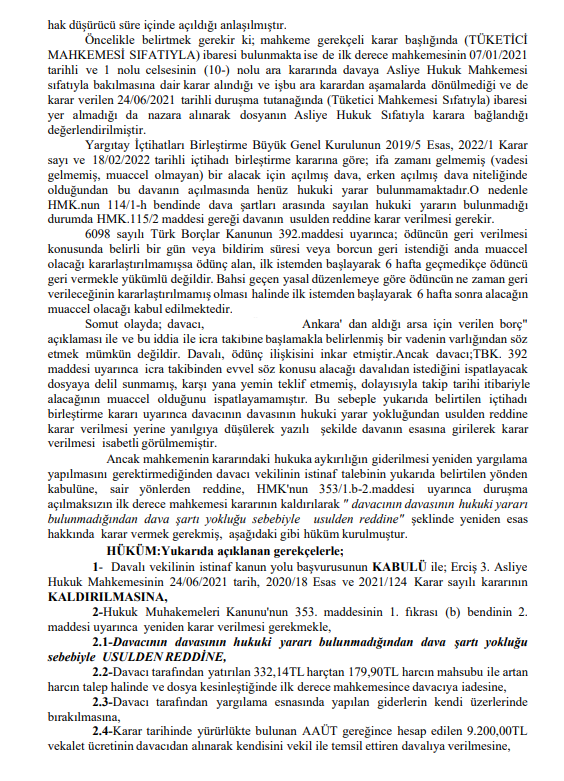 hak düşürücü süre içinde açıldığı anlaşılmıştır.

Öncelikle belirtmek gerekir ki; mahkeme gerekçeli karar başlığında (TÜKETİCİ MAHKEMESİ SIFATIYLA) ibaresi bulunmakta ise de ilk derece mahkemesinin 07/01/2021 tarihli ve 1 nolu celsesinin (10-) nolu ara kararında davaya Asliye Hukuk Mahkemesi sıfatıyla bakılmasına dair karar alındığı ve işbu ara karardan aşamalarda dönülmediği ve de karar verilen 24/06/2021 tarihli duruşma tutanağında (Tüketici Mahkemesi Sıfatıyla) ibaresi yer almadığı da nazara alınarak dosyanın Asliye Hukuk Sıfatıyla karara bağlandığı değerlendirilmiştir.

Yargıtay İçtihatları Birleştirme Büyük Genel Kurulunun 2019/5 Esas, 2022/1 Karar sayı ve 18/02/2022 tarihli içtihadı birleştirme kararına göre; ifa zamanı gelmemiş (vadesi gelmemiş, muaccel olmayan) bir alacak için açılmış dava, erken açılmış dava niteliğinde olduğundan bu davanın açılmasında henüz hukuki yarar bulunmamaktadır.O nedenle HMK.nun 114/1-h bendinde dava şartları arasında sayılan hukuki yararın bulunmadığı durumda HMK.115/2 maddesi gereği davanın usulden reddine karar verilmesi gerekir.

6098 sayılı Türk Borçlar Kanunun 392.maddesi uyarınca; ödüncün geri verilmesi konusunda belirli bir gün veya bildirim süresi veya borcun geri istendiği anda muaccel olacağı kararlaştırılmamışsa ödünç alan, ilk istemden başlayarak 6 hafta geçmedikçe ödüncü geri vermekle yükümlü değildir. Bahsi geçen yasal düzenlemeye göre ödüncün ne zaman geri verileceğinin kararlaştırılmamış olması halinde ilk istemden başlayarak 6 hafta sonra alacağın muaccel olacağı kabul edilmektedir.

Somut olayda; davacı, Ankara' dan aldığı arsa için verilen borç" açıklaması ile ve bu iddia ile icra takibine başlamakla belirlenmiş bir vadenin varlığından söz etmek mümkün değildir. Davalı, ödünç ilişkisini inkar etmiştir.Ancak davacı;TBK. 392 maddesi uyarınca icra takibinden evvel söz konusu alacağı davalıdan istediğini ispatlayacak dosyaya delil sunmamış, karşı yana yemin teklif etmemiş, dolayısıyla takip tarihi itibariyle alacağının muaccel olduğunu ispatlayamamıştır. Bu sebeple yukarıda belirtilen içtihadı birleştirme kararı uyarınca davacının davasının hukuki yarar yokluğundan usulden reddine karar verilmesi yerine yanılgıya düşülerek yazılı şekilde davanın esasına girilerek karar verilmesi isabetli görülmemiştir.

Ancak mahkemenin kararındaki hukuka aykırılığın giderilmesi yeniden yargılama yapılmasını gerektirmediğinden davacı vekilinin istinaf talebinin yukarıda belirtilen yönden kabulüne, sair yönlerden reddine, HMK'nun 353/1.b-2.maddesi uyarınca duruşma açılmaksızın ilk derece mahkemesi kararının kaldırılarak " davacının davasının hukuki yararı bulunmadığından dava şartı yokluğu sebebiyle usulden reddine" şeklinde yeniden esas hakkında karar vermek gerekmiş, aşağıdaki gibi hüküm kurulmuştur.

HÜKÜM:Yukarıda açıklanan gerekçelerle;

1- Davalı vekilinin istinaf kanun yolu başvurusunun KABULÜ ile; Erciş 3. Asliye Hukuk Mahkemesinin 24/06/2021 tarih, 2020/18 Esas ve 2021/124 Karar sayılı kararının KALDIRILMASINA,

2-Hukuk Muhakemeleri Kanunu'nun 353. maddesinin 1. fıkrası (b) bendinin 2. maddesi uyarınca yeniden karar verilmesi gerekmekle,

2.1-Davacının davasının hukuki yararı bulunmadığından dava şartı yokluğu sebebiyle USULDEN REDDİNE,

2.2-Davacı tarafından yatırılan 332,14TL harçtan 179,90TL harcın mahsubu ile artan harcın talep halinde ve dosya kesinleştiğinde ilk derece mahkemesince davacıya iadesine,

2.3-Davacı tarafından yargılama esnasında yapılan giderlerin kendi üzerlerinde bırakılmasına,

2.4-Karar tarihinde yürürlükte bulunan AAÜT gereğince hesap edilen 9.200,00TL vekalet ücretinin davacıdan alınarak kendisini vekil ile temsil ettiren davalıya verilmesine,